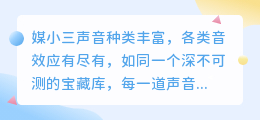 媒小三声音种类丰富，各类音效应有尽有，如同一个深不可测的宝藏库，每一道声音...